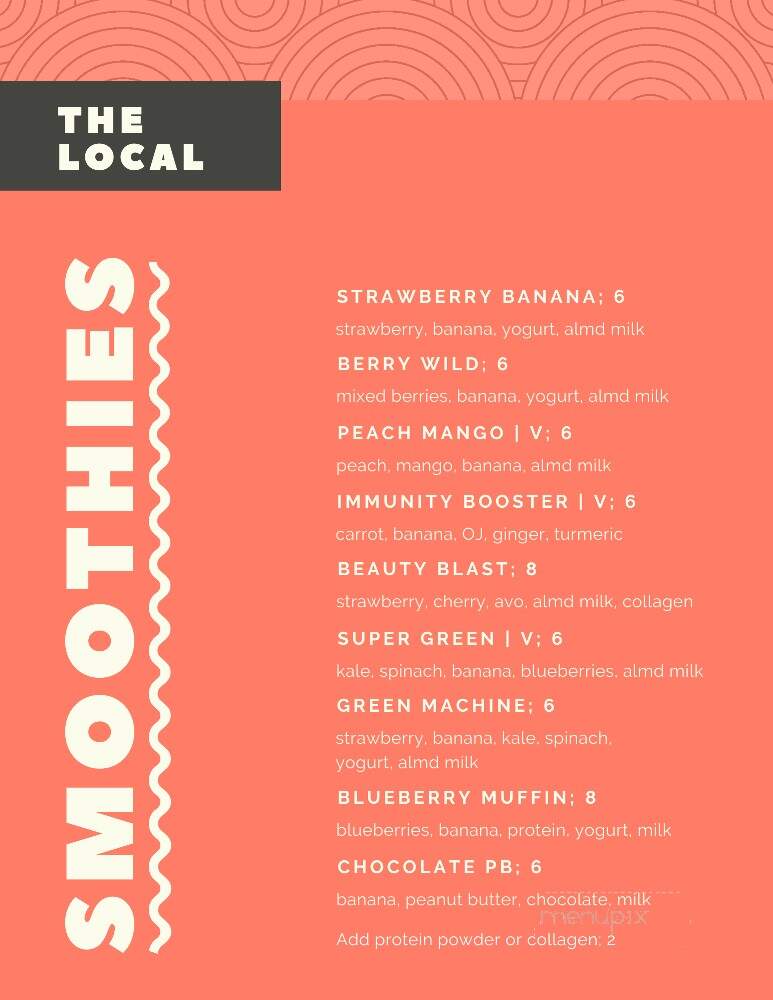 THE LOCAL

SMOOTHIES

STRAWBERRY BANANA; 6
strawberry, banana, yogurt, almd milk

BERRY WILD; 6
mixed berries, banana, yogurt, almd milk

PEACH MANGO | V; 6
peach, mango, banana, almd milk

IMMUNITY BOOSTER | V; 6
carrot, banana, OJ, ginger, turmeric

BEAUTY BLAST; 8
strawberry, cherry, avo, almd milk, collagen

SUPER GREEN | V; 6
kale, spinach, banana, blueberries, almd milk

GREEN MACHINE; 6
strawberry, banana, kale, spinach, yogurt, almd milk

BLUEBERRY MUFFIN; 8
blueberries, banana, protein, yogurt, milk

CHOCOLATE PB; 6
banana, peanut butter, chocolate, milk

menupix

Add protein powder or collagen: 2